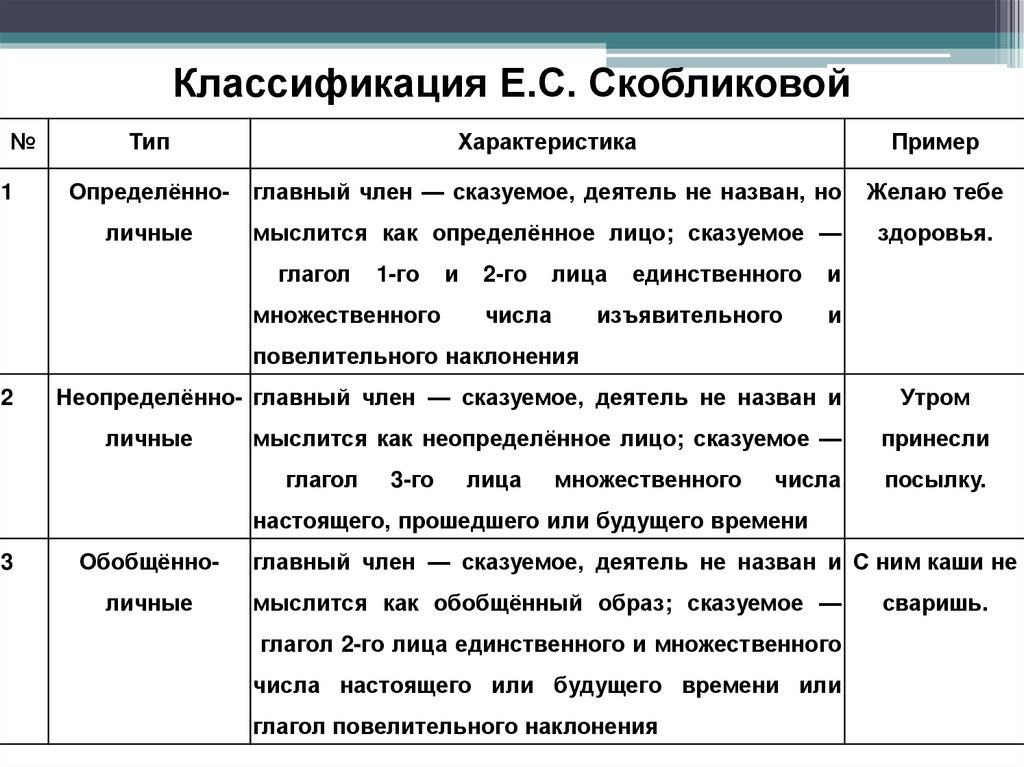 Классификация Е.С. Скобликовой

| № | Тип | Характеристика | Пример |
|---|---|---|---|
| 1 | Определённо-личные | главный член — сказуемое, деятель не назван, но мыслится как определённое лицо; сказуемое — глагол 1-го и 2-го лица единственного и множественного числа изъявительного и повелительного наклонения | Желаю тебе здоровья. |
| 2 | Неопределённо-личные | главный член — сказуемое, деятель не назван и мыслится как неопределённое лицо; сказуемое — глагол 3-го лица множественного числа настоящего, прошедшего или будущего времени | Утром принесли посылку. |
| 3 | Обобщённо-личные | главный член — сказуемое, деятель не назван и мыслится как обобщённый образ; сказуемое — глагол 2-го лица единственного и множественного числа настоящего или будущего времени или глагол повелительного наклонения | С ним каши не сваришь. |